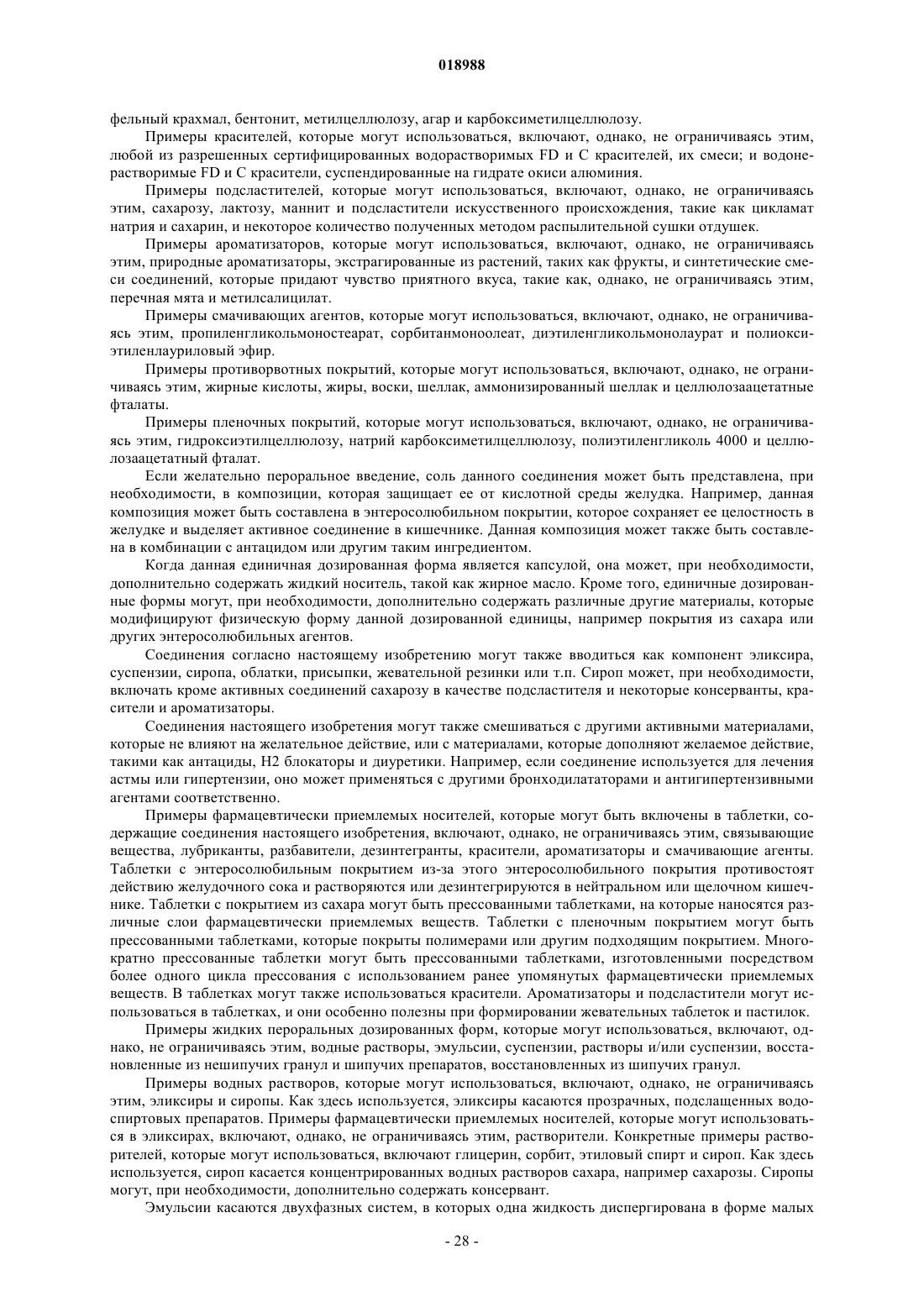 018988

фельный крахмал, бентонит, метилцеллюлозу, агар и карбоксиметилцеллюлозу.

Примеры красителей, которые могут использоваться, включают, однако, не ограничиваясь этим, любой из разрешенных сертифицированных водорастворимых FD и C красителей, их смеси; и водонерастворимые FD и C красители, суспендированные на гидрате окиси алюминия.

Примеры подсластителей, которые могут использоваться, включают, однако, не ограничиваясь этим, сахарозу, лактозу, маннит и подсластители искусственного происхождения, такие как цикламат натрия и сахарин, и некоторое количество полученных методом распылительной сушки отдушек.

Примеры ароматизаторов, которые могут использоваться, включают, однако, не ограничиваясь этим, природные ароматизаторы, экстрагированные из растений, таких как фрукты, и синтетические смеси соединений, которые придают чувство приятного вкуса, такие как, однако, не ограничиваясь этим, перечная мята и метилсалицилат.

Примеры смачивающих агентов, которые могут использоваться, включают, однако, не ограничиваясь этим, пропиленгликольмоностеарат, сорбитанмоноолеат, диэтиленгликольмонолаурат и полиоксиэтиленлауриловый эфир.

Примеры противорвотных покрытий, которые могут использоваться, включают, однако, не ограничиваясь этим, жирные кислоты, жиры, воски, шеллак, аммонизированный шеллак и целлюлозаацетатные фталаты.

Примеры пленочных покрытий, которые могут использоваться, включают, однако, не ограничиваясь этим, гидроксиэтилцеллюлозу, натрий карбоксиметилцеллюлозу, полиэтиленгликоль 4000 и целлюлозаацетатный фталат.

Если желательно пероральное введение, соль данного соединения может быть представлена, при необходимости, в композиции, которая защищает ее от кислотной среды желудка. Например, данная композиция может быть составлена в энтеросолюбильном покрытии, которое сохраняет ее целостность в желудке и выделяет активное соединение в кишечнике. Данная композиция может также быть составлена в комбинации с антацидом или другим таким ингредиентом.

Когда данная единичная дозированная форма является капсулой, она может, при необходимости, дополнительно содержать жидкий носитель, такой как жирное масло. Кроме того, единичные дозированные формы могут, при необходимости, дополнительно содержать различные другие материалы, которые модифицируют физическую форму данной дозированной единицы, например покрытия из сахара или других энтеросолюбильных агентов.

Соединения согласно настоящему изобретению могут также вводиться как компонент эликсира, суспензии, сиропа, облатки, присыпки, жевательной резинки или т.п. Сироп может, при необходимости, включать кроме активных соединений сахарозу в качестве подсластителя и некоторые консерванты, красители и ароматизаторы.

Соединения настоящего изобретения могут также смешиваться с другими активными материалами, которые не влияют на желательное действие, или с материалами, которые дополняют желаемое действие, такими как антациды, H2 блокаторы и диуретики. Например, если соединение используется для лечения астмы или гипертензии, оно может применяться с другими бронходилататорами и антигипертензивными агентами соответственно.

Примеры фармацевтически приемлемых носителей, которые могут быть включены в таблетки, содержащие соединения настоящего изобретения, включают, однако, не ограничиваясь этим, связывающие вещества, лубриканты, разбавители, дезинтегранты, красители, ароматизаторы и смачивающие агенты. Таблетки с энтеросолюбильным покрытием из-за этого энтеросолюбильного покрытия противостоят действию желудочного сока и растворяются или дезинтегрируются в нейтральном или щелочном кишечнике. Таблетки с покрытием из сахара могут быть прессованными таблетками, на которые наносятся различные слои фармацевтически приемлемых веществ. Таблетки с пленочным покрытием могут быть прессованными таблетками, которые покрыты полимерами или другим подходящим покрытием. Многократно прессованные таблетки могут быть прессованными таблетками, изготовленными посредством более одного цикла прессования с использованием ранее упомянутых фармацевтически приемлемых веществ. В таблетках могут также использоваться красители. Ароматизаторы и подсластители могут использоваться в таблетках, и они особенно полезны при формировании жевательных таблеток и пастилок.

Примеры жидких пероральных дозированных форм, которые могут использоваться, включают, однако, не ограничиваясь этим, водные растворы, эмульсии, суспензии, растворы и/или суспензии, восстановленные из нешипучих гранул и шипучих препаратов, восстановленных из шипучих гранул.

Примеры водных растворов, которые могут использоваться, включают, однако, не ограничиваясь этим, эликсиры и сиропы. Как здесь используется, эликсиры касаются прозрачных, подслащенных водоспиртовых препаратов. Примеры фармацевтически приемлемых носителей, которые могут использоваться в эликсирах, включают, однако, не ограничиваясь этим, растворители. Конкретные примеры растворителей, которые могут использоваться, включают глицерин, сорбит, этиловый спирт и сироп. Как здесь используется, сироп касается концентрированных водных растворов сахара, например сахарозы. Сиропы могут, при необходимости, дополнительно содержать консервант.

Эмульсии касаются двухфазных систем, в которых одна жидкость диспергирована в форме малых

- 28 -